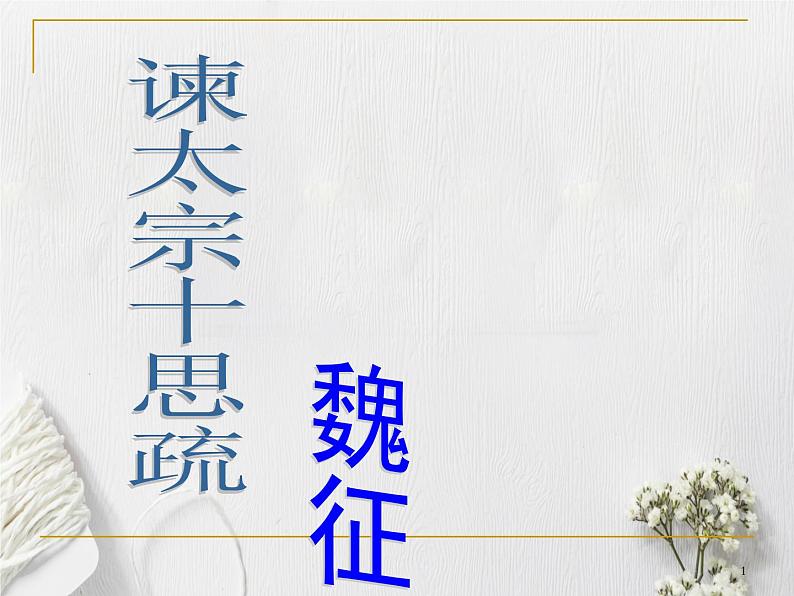 谏太宗十思疏

魏征

1